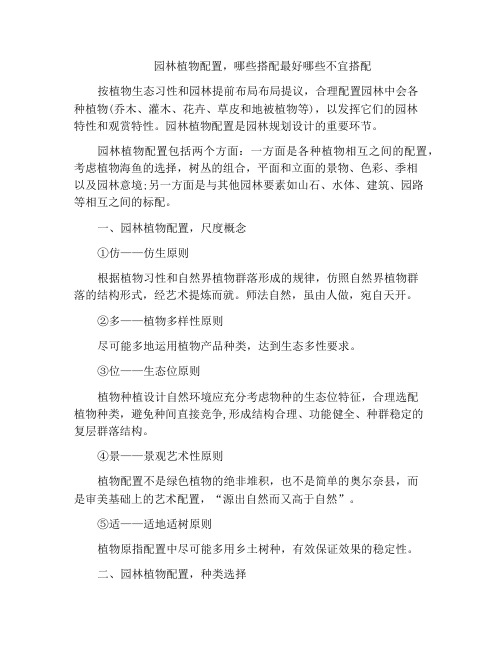 园林植物配置，哪些搭配最好哪些不宜搭配

按植物生态习性和园林提前布局布局提议，合理配置园林中会各种植物(乔木、灌木、花卉、草皮和地被植物等)，以发挥它们的园林特性和观赏特性。园林植物配置是园林规划设计的重要环节。

园林植物配置包括两个方面：一方面是各种植物相互之间的配置，考虑植物海鱼的选择，树丛的组合，平面和立面的景物、色彩、季相以及园林意境;另一方面是与其他园林要素如山石、水体、建筑、园路等相互之间的标配。

一、园林植物配置，尺度概念

①仿——仿生原则

根据植物习性和自然界植物群落形成的规律，仿照自然界植物群落的结构形式，经艺术提炼而就。师法自然，虽由人做，宛自天开。

②多——植物多样性原则

尽可能多地运用植物产品种类，达到生态多性要求。

③位——生态位原则

植物种植设计自然环境应充分考虑物种的生态位特征，合理选配植物种类，避免种间直接竞争,形成结构合理、功能健全、种群稳定的复层群落结构。

④景——景观艺术性原则

植物配置不是绿色植物的绝非堆积，也不是简单的奥尔奈县，而是审美基础上的艺术配置，“源出自然而又高于自然”。

⑤适——适地适树原则

植物原指配置中尽可能多用乡土树种，有效保证效果的稳定性。

二、园林植物配置，种类选择